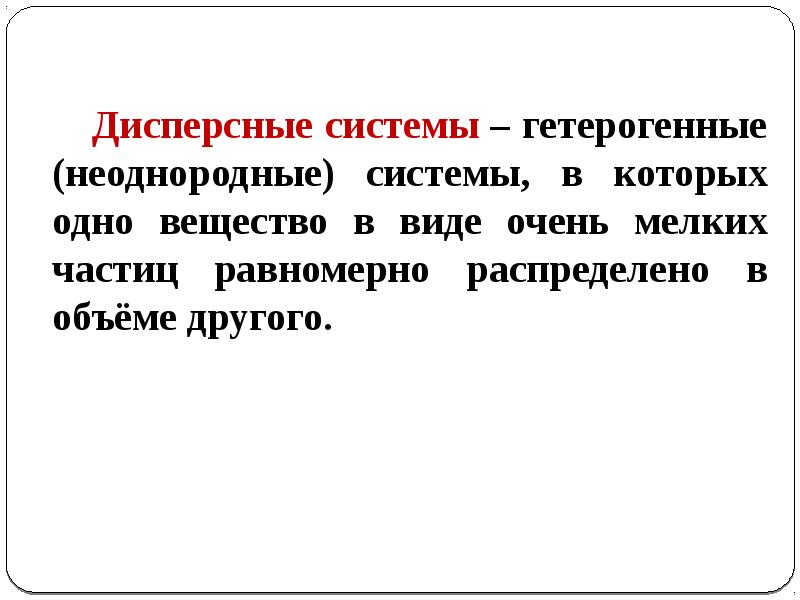 Дисперсные системы – гетерогенные (неоднородные) системы, в которых одно вещество в виде очень мелких частиц равномерно распределено в объёме другого.